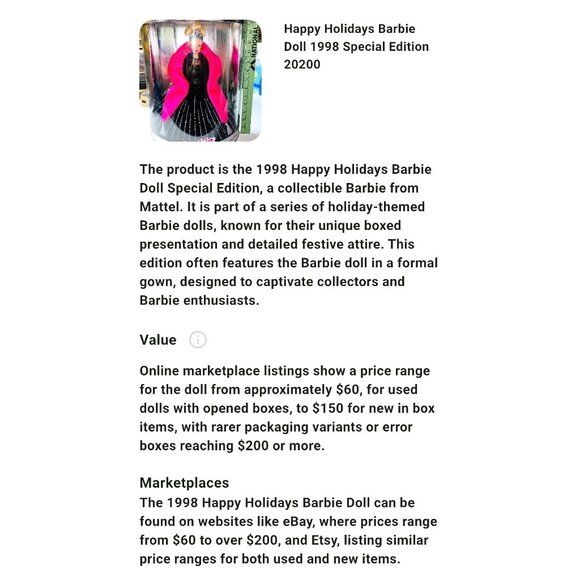 NATIONAL

Happy Holidays Barbie Doll 1998 Special Edition 20200

The product is the 1998 Happy Holidays Barbie Doll Special Edition, a collectible Barbie from Mattel. It is part of a series of holiday-themed Barbie dolls, known for their unique boxed presentation and detailed festive attire. This edition often features the Barbie doll in a formal gown, designed to captivate collectors and Barbie enthusiasts.

Value

Online marketplace listings show a price range for the doll from approximately \$60, for used dolls with opened boxes, to \$150 for new in box items, with rarer packaging variants or error boxes reaching \$200 or more.

Marketplaces
The 1998 Happy Holidays Barbie Doll can be found on websites like eBay, where prices range from \$60 to over \$200, and Etsy, listing similar price ranges for both used and new items.